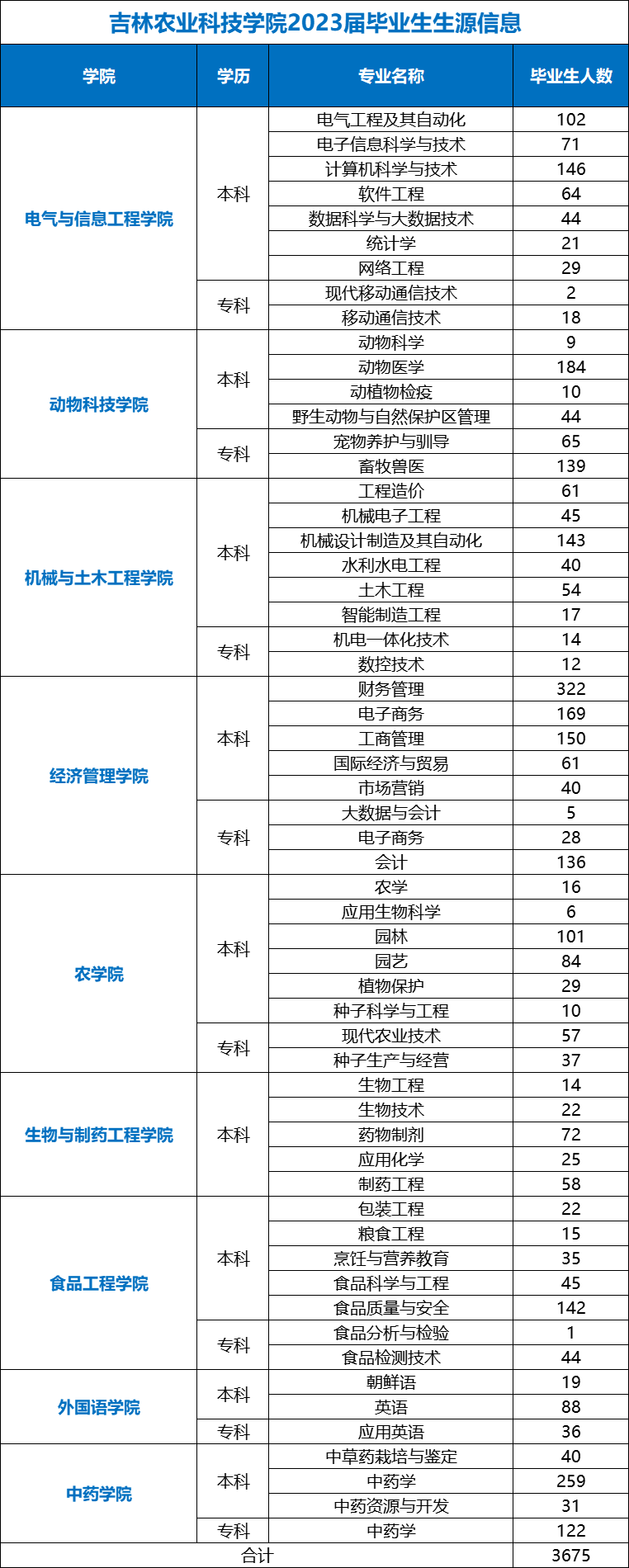 吉林农业科技学院2023届毕业生生源信息

| 学院 | 学历 | 专业名称 | 毕业生人数 |
|---|---|---|---|
| 电气与信息工程学院 | 本科 | 电气工程及其自动化 | 102 |
| | | 电子信息科学与技术 | 71 |
| | | 计算机科学与技术 | 146 |
| | | 软件工程 | 64 |
| | | 数据科学与大数据技术 | 44 |
| | | 统计学 | 21 |
| | | 网络工程 | 29 |
| | 专科 | 现代移动通信技术 | 2 |
| | | 移动通信技术 | 18 |
| 动物科技学院 | 本科 | 动物科学 | 9 |
| | | 动物医学 | 184 |
| | | 动植物检疫 | 10 |
| | | 野生动物与自然保护区管理 | 44 |
| | 专科 | 宠物养护与驯导 | 65 |
| | | 畜牧兽医 | 139 |
| 机械与土木工程学院 | 本科 | 工程造价 | 61 |
| | | 机械电子工程 | 45 |
| | | 机械设计制造及其自动化 | 143 |
| | | 水利水电工程 | 40 |
| | | 土木工程 | 54 |
| | | 智能制造工程 | 17 |
| | 专科 | 机电一体化技术 | 14 |
| | | 数控技术 | 12 |
| 经济管理学院 | 本科 | 财务管理 | 322 |
| | | 电子商务 | 169 |
| | | 工商管理 | 150 |
| | | 国际经济与贸易 | 61 |
| | | 市场营销 | 40 |
| | 专科 | 大数据与会计 | 5 |
| | | 电子商务 | 28 |
| | | 会计 | 136 |
| 农学院 | 本科 | 农学 | 16 |
| | | 应用生物科学 | 6 |
| | | 园林 | 101 |
| | | 园艺 | 84 |
| | | 植物保护 | 29 |
| | | 种子科学与工程 | 10 |
| | 专科 | 现代农业技术 | 57 |
| | | 种子生产与经营 | 37 |
| 生物与制药工程学院 | 本科 | 生物工程 | 14 |
| | | 生物技术 | 22 |
| | | 药物制剂 | 72 |
| | | 应用化学 | 25 |
| | | 制药工程 | 58 |
| 食品工程学院 | 本科 | 包装工程 | 22 |
| | | 粮食工程 | 15 |
| | | 烹饪与营养教育 | 35 |
| | | 食品科学与工程 | 45 |
| | | 食品质量与安全 | 142 |
| | 专科 | 食品分析与检验 | 1 |
| | | 食品检测技术 | 44 |
| 外国语学院 | 本科 | 朝鲜语 | 19 |
| | | 英语 | 88 |
| | 专科 | 应用英语 | 36 |
| 中药学院 | 本科 | 中草药栽培与鉴定 | 40 |
| | | 中药学 | 259 |
| | | 中药资源与开发 | 31 |
| | 专科 | 中药学 | 122 |
| 合计 | | | 3675 |